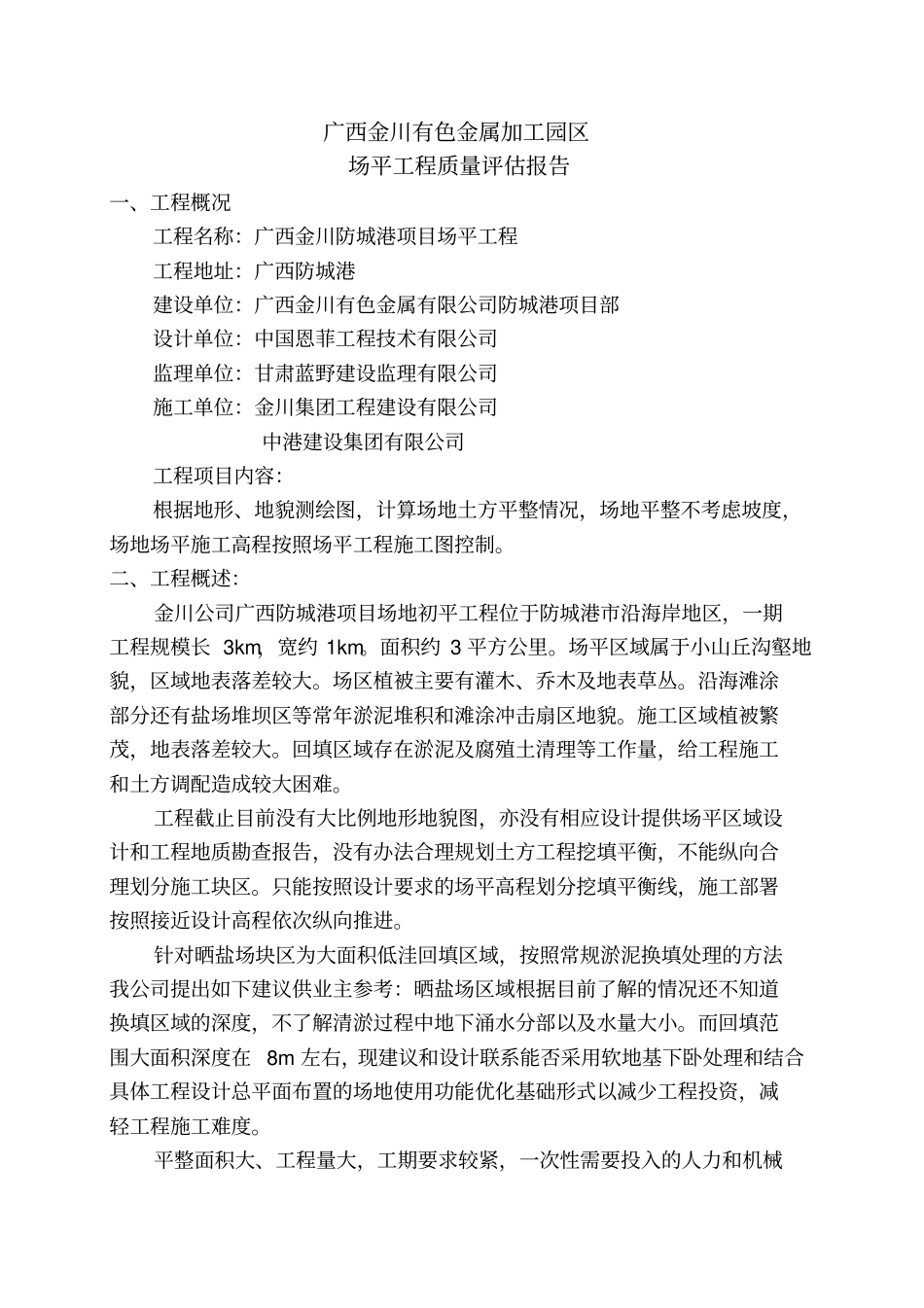 广西金川有色金属加工园区
场平工程质量评估报告

一、工程概况

工程名称：广西金川防城港项目场平工程

工程地址：广西防城港

建设单位：广西金川有色金属有限公司防城港项目部

设计单位：中国恩菲工程技术有限公司

监理单位：甘肃蓝野建设监理有限公司

施工单位：金川集团工程建设有限公司

中港建设集团有限公司

工程项目内容：

根据地形、地貌测绘图，计算场地土方平整情况，场地平整不考虑坡度，场地场平施工高程按照场平工程施工图控制。

二、工程概述：

金川公司广西防城港项目场地初平工程位于防城港市沿海岸地区，一期工程规模长 3km，宽约 1km，面积约 3 平方公里。场平区域属于小山丘沟壑地貌，区域地表落差较大。场区植被主要有灌木、乔木及地表草丛。沿海滩涂部分还有盐场堆坝区等常年淤泥堆积和滩涂冲击扇区地貌。施工区域植被繁茂，地表落差较大。回填区域存在淤泥及腐殖土清理等工作量，给工程施工和土方调配造成较大困难。

工程截止目前没有大比例地形地貌图，亦没有相应设计提供场平区域设计和工程地质勘查报告，没有办法合理规划土方工程挖填平衡，不能纵向合理划分施工块区。只能按照设计要求的场平高程划分挖填平衡线，施工部署按照接近设计高程依次纵向推进。

针对晒盐场块区为大面积低洼回填区域，按照常规淤泥换填处理的方法我公司提出如下建议供业主参考：晒盐场区域根据目前了解的情况还不知道换填区域的深度，不了解清淤过程中地下涌水分部以及水量大小。而回填范围大面积深度在 8m 左右，现建议和设计联系能否采用软地基下卧处理和结合具体工程设计总平面布置的场地使用功能优化基础形式以减少工程投资，减轻工程施工难度。

平整面积大、工程量大，工期要求较紧，一次性需要投入的人力和机械